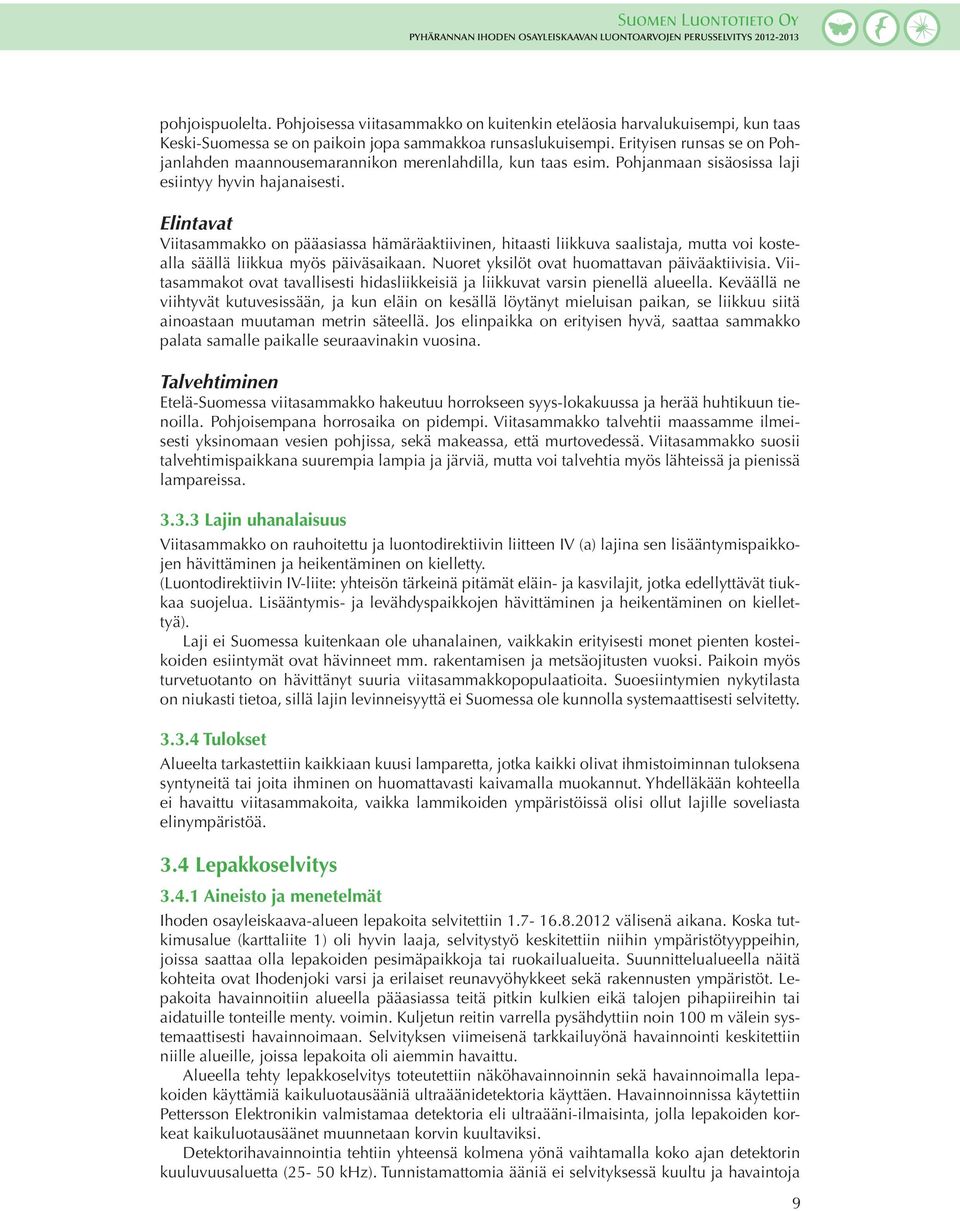 Suomen Luontotieto Oy
PYHÄRANNAN IHODEN OSAYLEISKAAVAN LUONTOARVOJEN PERUSSELVITYS 2012-2013

pohjoispuolelta. Pohjoisessa viitasammakko on kuitenkin eteläosia harvalukuisempi, kun taas Keski-Suomessa se on paikoin jopa sammakkoa runsaslukuisempi. Erityisen runsas se on Pohjanlahden maannousemarannikon merenlahdilla, kun taas esim. Pohjanmaan sisäosissa laji esiintyy hyvin hajanaisesti.

Elintavat
Viitasammakko on pääasiassa hämäräaktiivinen, hitaasti liikkuva saalistaja, mutta voi kostealla säällä liikkua myös päiväsaikaan. Nuoret yksilöt ovat huomattavan päiväaktiivisia. Viitasammakot ovat tavallisesti hidasliikkeisiä ja liikkuvat varsin pienellä alueella. Keväällä ne viihtyvät kutuvesissään, ja kun eläin on kesällä löytänyt mieluisan paikan, se liikkuu siitä ainoastaan muutaman metrin säteellä. Jos elinpaikka on erityisen hyvä, saattaa sammakko palata samalle paikalle seuraavinakin vuosina.

Talvehtiminen
Etelä-Suomessa viitasammakko hakeutuu horrokseen syys-lokakuussa ja herää huhtikuun tienoilla. Pohjoisempana horrosaika on pidempi. Viitasammakko talvehtii maassamme ilmeisesti yksinomaan vesien pohjissa, sekä makeassa, että murtovedessä. Viitasammakko suosii talvehtimispaikkana suurempia lampia ja järviä, mutta voi talvehtia myös lähteissä ja pienissä lampareissa.

3.3.3 Lajin uhanalaisuus
Viitasammakko on rauhoitettu ja luontodirektiivin liitteen IV (a) lajina sen lisääntymispaikkojen hävittäminen ja heikentäminen on kielletty.
(Luontodirektiivin IV-liite: yhteisön tärkeinä pitämät eläin- ja kasvilajit, jotka edellyttävät tiukkaa suojelua. Lisääntymis- ja levähdyspaikkojen hävittäminen ja heikentäminen on kiellettyä).
Laji ei Suomessa kuitenkaan ole uhanalainen, vaikkakin erityisesti monet pienten kosteikoiden esiintymät ovat hävinneet mm. rakentamisen ja metsäojitusten vuoksi. Paikoin myös turvetuotanto on hävittänyt suuria viitasammakkopopulaatioita. Suoesiintymien nykytilasta on niukasti tietoa, sillä lajin levinneisyyttä ei Suomessa ole kunnolla systemaattisesti selvitetty.

3.3.4 Tulokset
Alueelta tarkastettiin kaikkiaan kuusi lamparetta, jotka kaikki olivat ihmistoiminnan tuloksena syntyneitä tai joita ihminen on huomattavasti kaivamalla muokannut. Yhdelläkään kohteella ei havaittu viitasammakoita, vaikka lammikoiden ympäristöissä olisi ollut lajille soveliasta elinympäristöä.

3.4 Lepakkoselvitys
3.4.1 Aineisto ja menetelmät
Ihoden osayleiskaava-alueen lepakoita selvitettiin 1.7- 16.8.2012 välisenä aikana. Koska tutkimusalue (karttaliite 1) oli hyvin laaja, selvitystyö keskitettiin niihin ympäristötyyppeihin, joissa saattaa olla lepakoiden pesimäpaikkoja tai ruokailualueita. Suunnittelualueella näitä kohteita ovat Ihodenjoki varsi ja erilaiset reunavyöhykkeet sekä rakennusten ympäristöt. Lepakoita havainnoitiin alueella pääasiassa teitä pitkin kulkien eikä talojen pihapiireihin tai aidatuille tonteille menty. voimin. Kuljetun reitin varrella pysähdyttiin noin 100 m välein systemaattisesti havainnoimaan. Selvityksen viimeisenä tarkkailuyönä havainnointi keskitettiin niille alueille, joissa lepakoita oli aiemmin havaittu.
Alueella tehty lepakkoselvitys toteutettiin näköhavainnoinnin sekä havainnoimalla lepakoiden käyttämiä kaikuluotausääniä ultraäänidetektoria käyttäen. Havainnoinnissa käytettiin Pettersson Elektronikin valmistamaa detektoria eli ultraääni-ilmaisinta, jolla lepakoiden korkeat kaikuluotausäänet muunnetaan korvin kuultaviksi.
Detektorihavainnointia tehtiin yhteensä kolmena yönä vaihtamalla koko ajan detektorin kuuluvuusaluetta (25- 50 kHz). Tunnistamattomia ääniä ei selvityksessä kuultu ja havaintoja

9